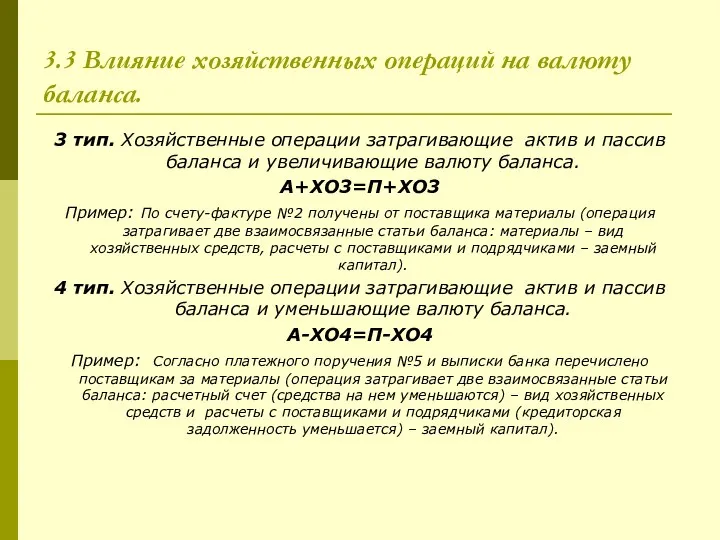 3.3 Влияние хозяйственных операций на валюту баланса.

3 тип. Хозяйственные операции затрагивающие актив и пассив баланса и увеличивающие валюту баланса.

А+ХО3=П+ХО3

Пример: По счету-фактуре №2 получены от поставщика материалы (операция затрагивает две взаимосвязанные статьи баланса: материалы – вид хозяйственных средств, расчеты с поставщиками и подрядчиками – заемный капитал).

4 тип. Хозяйственные операции затрагивающие актив и пассив баланса и уменьшающие валюту баланса.

А-ХО4=П-ХО4

Пример: Согласно платежного поручения №5 и выписки банка перечислено поставщикам за материалы (операция затрагивает две взаимосвязанные статьи баланса: расчетный счет (средства на нем уменьшаются) – вид хозяйственных средств и расчеты с поставщиками и подрядчиками (кредиторская задолженность уменьшается) – заемный капитал).